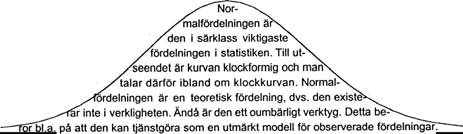 Normalfördelningen är den i särklass viktigaste fördelningen i statistiken. Till utseendet är kurvan klockformig och man talar därför ibland om klockkurvan. Normalfördelningen är en teoretisk fördelning, dvs. den existerar inte i verkligheten. Ändå är den ett oumbärligt verktyg. Detta beror bl.a. på att den kan tjänstgöra som en utmärkt modell för observerade fördelningar.